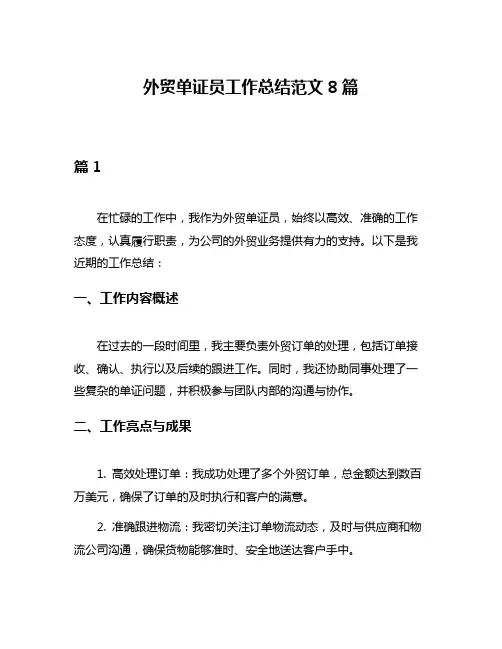 外贸单证员工作总结范文 8 篇

篇 1

在忙碌的工作中，我作为外贸单证员，始终以高效、准确的工作态度，认真履行职责，为公司的外贸业务提供有力的支持。以下是我近期的工作总结：

一、工作内容概述

在过去的一段时间里，我主要负责外贸订单的处理，包括订单接收、确认、执行以及后续的跟进工作。同时，我还协助同事处理了一些复杂的单证问题，并积极参与团队内部的沟通与协作。

二、工作亮点与成果

1. 高效处理订单：我成功处理了多个外贸订单，总金额达到数百万美元，确保了订单的及时执行和客户的满意。

2. 准确跟进物流：我密切关注订单物流动态，及时与供应商和物流公司沟通，确保货物能够准时、安全地送达客户手中。